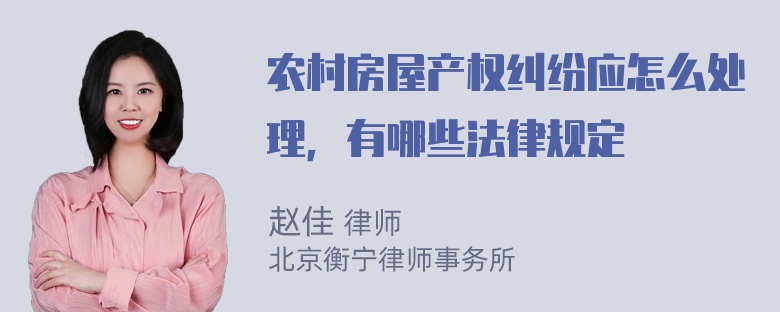 农村房屋产权纠纷应怎么处理，有哪些法律规定

赵佳 律师
北京衡宁律师事务所